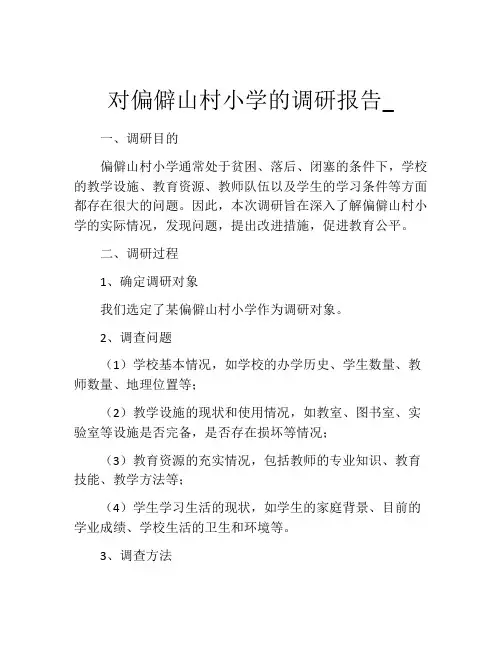 对偏僻山村小学的调研报告_

一、调研目的

偏僻山村小学通常处于贫困、落后、闭塞的条件下，学校的教学设施、教育资源、教师队伍以及学生的学习条件等方面都存在很大的问题。因此，本次调研旨在深入了解偏僻山村小学的实际情况，发现问题，提出改进措施，促进教育公平。

二、调研过程

1、确定调研对象

我们选定了某偏僻山村小学作为调研对象。

2、调查问题

（1）学校基本情况，如学校的办学历史、学生数量、教师数量、地理位置等；

（2）教学设施的现状和使用情况，如教室、图书室、实验室等设施是否完备，是否存在损坏等情况；

（3）教育资源的充实情况，包括教师的专业知识、教育技能、教学方法等；

（4）学生学习生活的现状，如学生的家庭背景、目前的学业成绩、学校生活的卫生和环境等。

3、调查方法